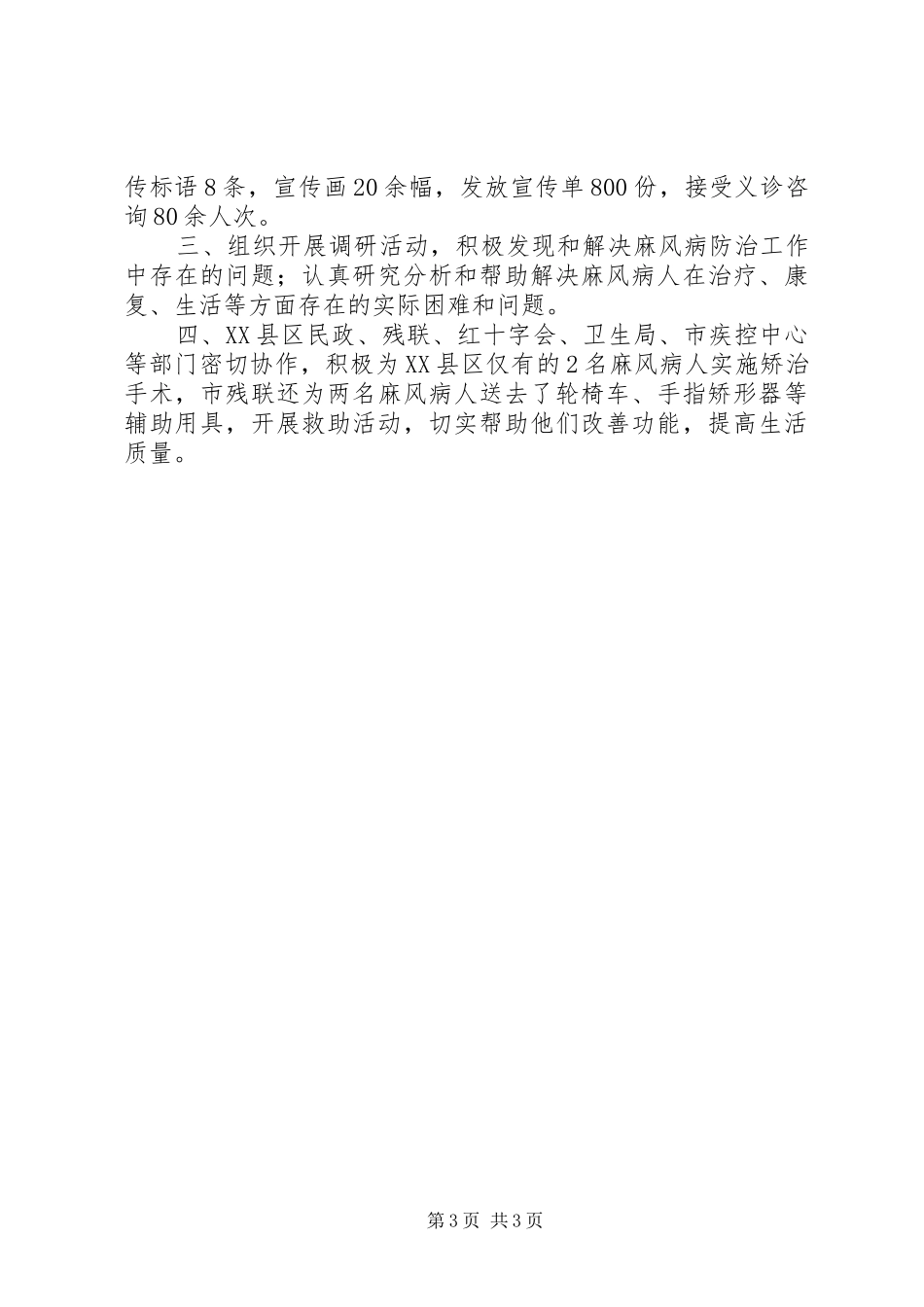 传标语8条，宣传画20余幅，发放宣传单800份，接受义诊咨询80余人次。

三、组织开展调研活动，积极发现和解决麻风病防治工作中存在的问题；认真研究分析和帮助解决麻风病人在治疗、康复、生活等方面存在的实际困难和问题。

四、XX县区民政、残联、红十字会、卫生局、市疾控中心等部门密切协作，积极为XX县区仅有的2名麻风病人实施矫治手术，市残联还为两名麻风病人送去了轮椅车、手指矫形器等辅助用具，开展救助活动，切实帮助他们改善功能，提高生活质量。

第3页 共3页